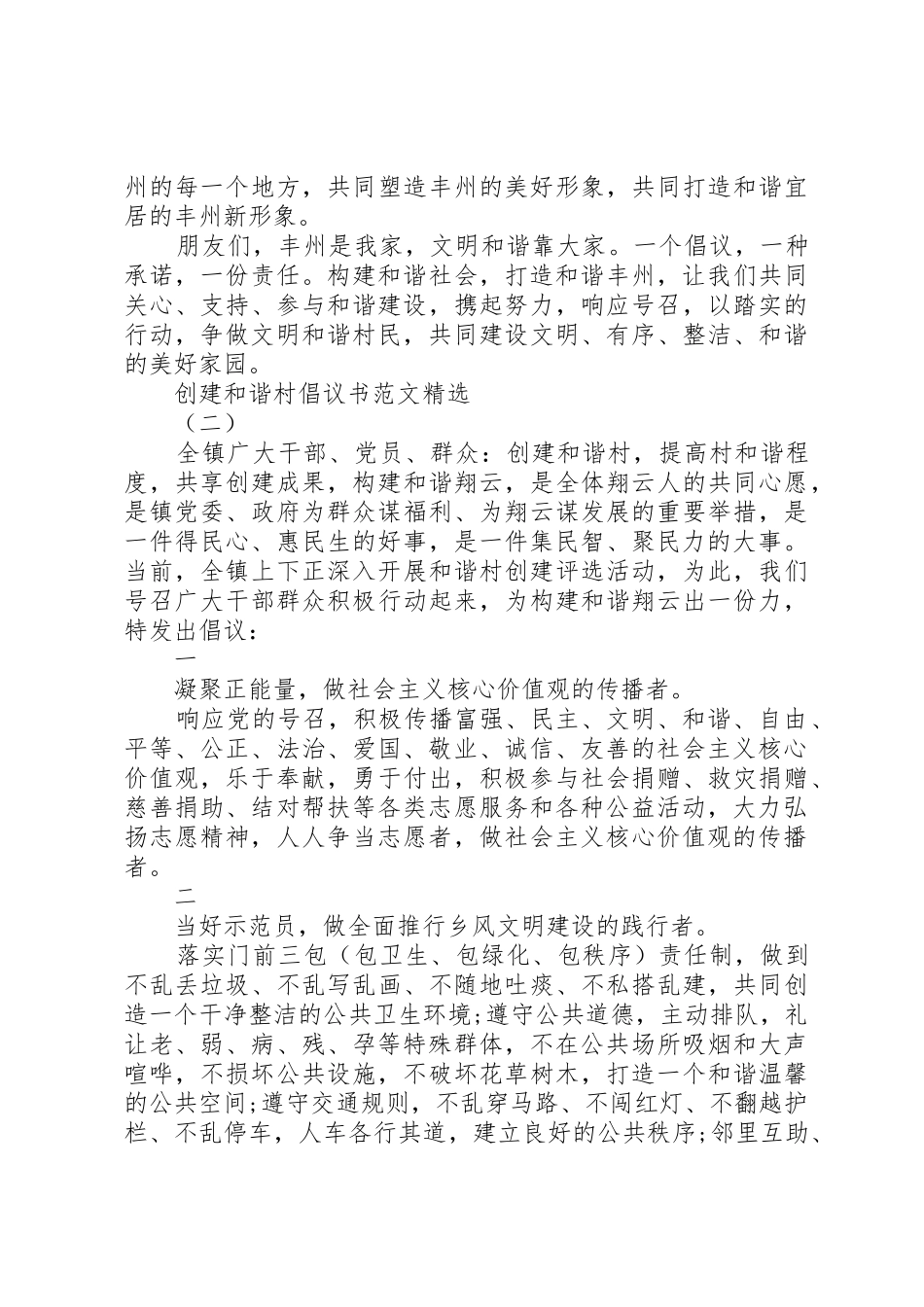 州的每一个地方，共同塑造丰州的美好形象，共同打造和谐宜居的丰州新形象。

朋友们，丰州是我家，文明和谐靠大家。一个倡议，一种承诺，一份责任。构建和谐社会，打造和谐丰州，让我们共同关心、支持、参与和谐建设，携起努力，响应号召，以踏实的行动，争做文明和谐村民，共同建设文明、有序、整洁、和谐的美好家园。

创建和谐村倡议书范文精选

（二）

全镇广大干部、党员、群众：创建和谐村，提高村和谐程度，共享创建成果，构建和谐翔云，是全体翔云人的共同心愿，是镇党委、政府为群众谋福利、为翔云谋发展的重要举措，是一件得民心、惠民生的好事，是一件集民智、聚民力的大事。当前，全镇上下正深入开展和谐村创建评选活动，为此，我们号召广大干部群众积极行动起来，为构建和谐翔云出一份力，特发出倡议：

一

凝聚正能量，做社会主义核心价值观的传播者。

响应党的号召，积极传播富强、民主、文明、和谐、自由、平等、公正、法治、爱国、敬业、诚信、友善的社会主义核心价值观，乐于奉献，勇于付出，积极参与社会捐赠、救灾捐赠、慈善捐助、结对帮扶等各类志愿服务和各种公益活动，大力弘扬志愿精神，人人争当志愿者，做社会主义核心价值观的传播者。

二

当好示范员，做全面推行乡风文明建设的践行者。

落实门前三包（包卫生、包绿化、包秩序）责任制，做到不乱丢垃圾、不乱写乱画、不随地吐痰、不私搭乱建，共同创造一个干净整洁的公共卫生环境;遵守公共道德，主动排队，礼让老、弱、病、残、孕等特殊群体，不在公共场所吸烟和大声喧哗，不损坏公共设施，不破坏花草树木，打造一个和谐温馨的公共空间;遵守交通规则，不乱穿马路、不闯红灯、不翻越护栏、不乱停车，人车各行其道，建立良好的公共秩序;邻里互助、